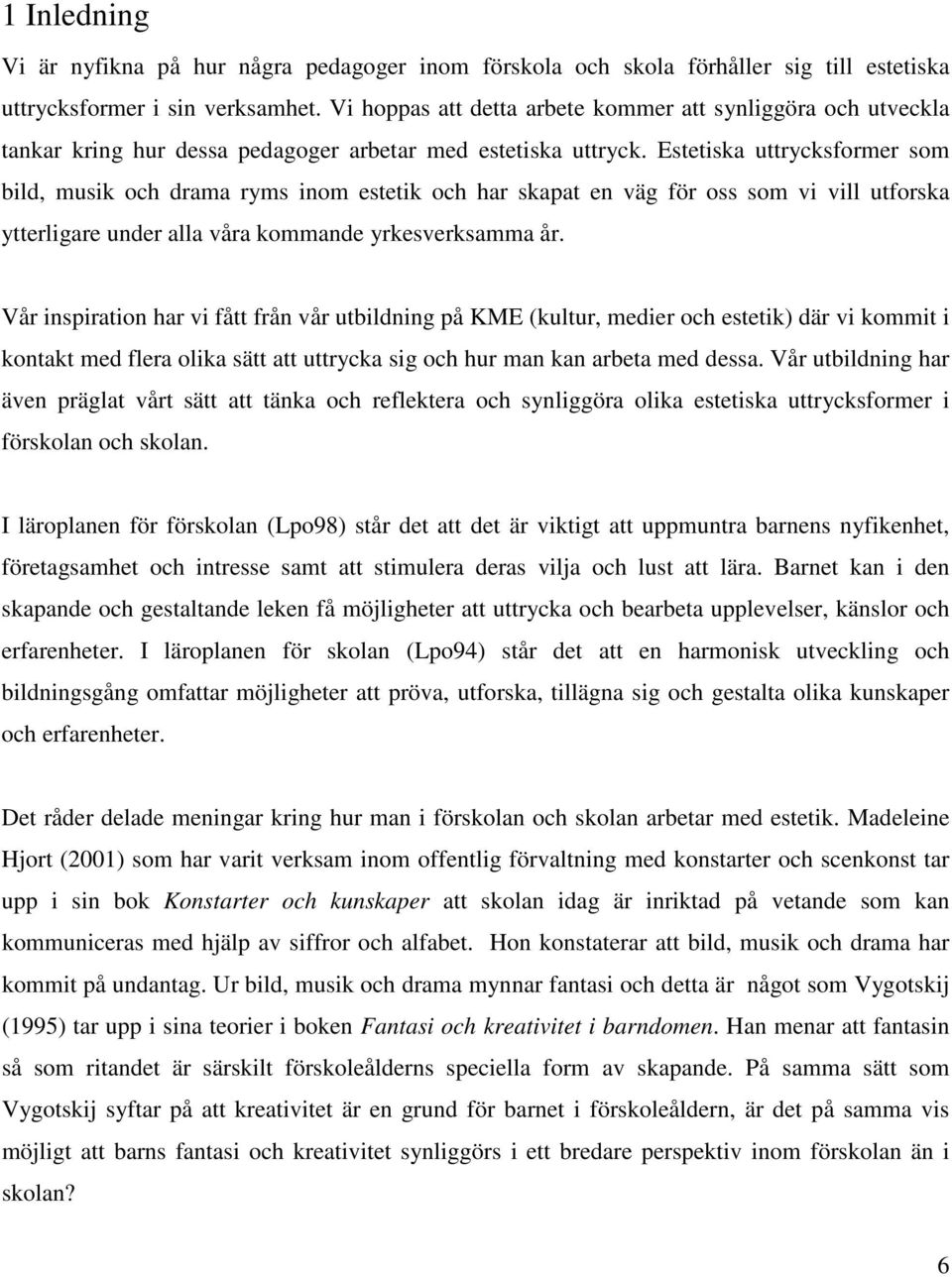 1 Inledning

Vi är nyfikna på hur några pedagoger inom förskola och skola förhåller sig till estetiska uttrycksformer i sin verksamhet. Vi hoppas att detta arbete kommer att synliggöra och utveckla tankar kring hur dessa pedagoger arbetar med estetiska uttryck. Estetiska uttrycksformer som bild, musik och drama ryms inom estetik och har skapat en väg för oss som vi vill utforska ytterligare under alla våra kommande yrkesverksamma år.

Vår inspiration har vi fått från vår utbildning på KME (kultur, medier och estetik) där vi kommit i kontakt med flera olika sätt att uttrycka sig och hur man kan arbeta med dessa. Vår utbildning har även präglat vårt sätt att tänka och reflektera och synliggöra olika estetiska uttrycksformer i förskolan och skolan.

I läroplanen för förskolan (Lpo98) står det att det är viktigt att uppmuntra barnens nyfikenhet, företagsamhet och intresse samt att stimulera deras vilja och lust att lära. Barnet kan i den skapande och gestaltande leken få möjligheter att uttrycka och bearbeta upplevelser, känslor och erfarenheter. I läroplanen för skolan (Lpo94) står det att en harmonisk utveckling och bildningsgång omfattar möjligheter att pröva, utforska, tillägna sig och gestalta olika kunskaper och erfarenheter.

Det råder delade meningar kring hur man i förskolan och skolan arbetar med estetik. Madeleine Hjort (2001) som har varit verksam inom offentlig förvaltning med konstarter och scenkonst tar upp i sin bok Konstarter och kunskaper att skolan idag är inriktad på vetande som kan kommuniceras med hjälp av siffror och alfabet. Hon konstaterar att bild, musik och drama har kommit på undantag. Ur bild, musik och drama mynnar fantasi och detta är något som Vygotskij (1995) tar upp i sina teorier i boken Fantasi och kreativitet i barndomen. Han menar att fantasin så som ritandet är särskilt förskoleålderns speciella form av skapande. På samma sätt som Vygotskij syftar på att kreativitet är en grund för barnet i förskoleåldern, är det på samma vis möjligt att barns fantasi och kreativitet synliggörs i ett bredare perspektiv inom förskolan än i skolan?

6